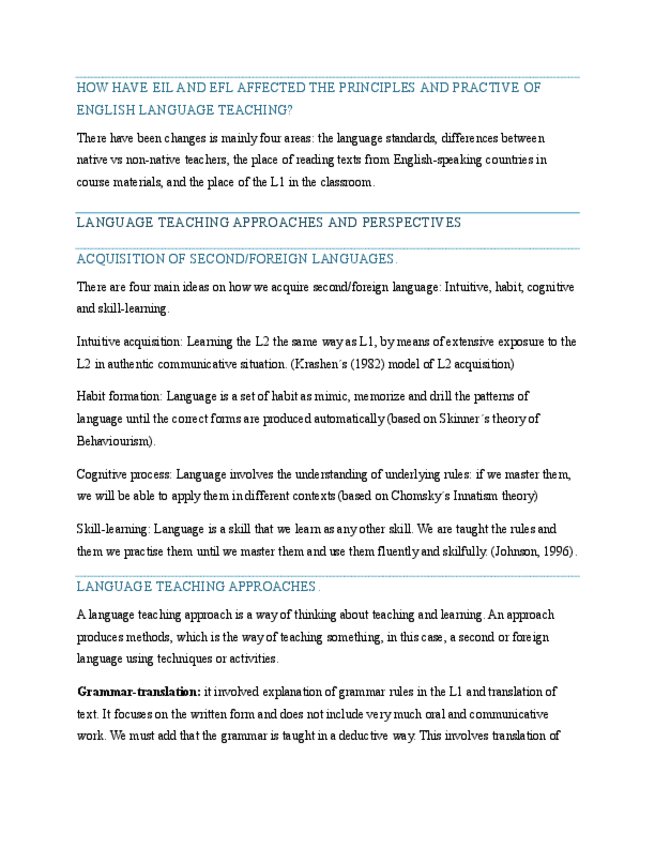 HOW HAVE EIL AND EFL AFFECTED THE PRINCIPLES AND PRACTIVE OF ENGLISH LANGUAGE TEACHING?

There have been changes is mainly four areas: the language standards, differences between native vs non-native teachers, the place of reading texts from English-speaking countries in course materials, and the place of the L1 in the classroom.

LANGUAGE TEACHING APPROACHES AND PERSPECTIVES

ACQUISITION OF SECOND/FOREIGN LANGUAGES.

There are four main ideas on how we acquire second/foreign language: Intuitive, habit, cognitive and skill-learning.

Intuitive acquisition: Learning the L2 the same way as L1, by means of extensive exposure to the L2 in authentic communicative situation. (Krashen´s (1982) model of L2 acquisition)

Habit formation: Language is a set of habit as mimic, memorize and drill the patterns of language until the correct forms are produced automatically (based on Skinner´s theory of Behaviourism).

Cognitive process: Language involves the understanding of underlying rules: if we master them, we will be able to apply them in different contexts (based on Chomsky´s Innatism theory)

Skill-learning: Language is a skill that we learn as any other skill. We are taught the rules and them we practise them until we master them and use them fluently and skilfully. (Johnson, 1996).

LANGUAGE TEACHING APPROACHES.

A language teaching approach is a way of thinking about teaching and learning. An approach produces methods, which is the way of teaching something, in this case, a second or foreign language using techniques or activities.

**Grammar-translation:** it involved explanation of grammar rules in the L1 and translation of text. It focuses on the written form and does not include very much oral and communicative work. We must add that the grammar is taught in a deductive way. This involves translation of